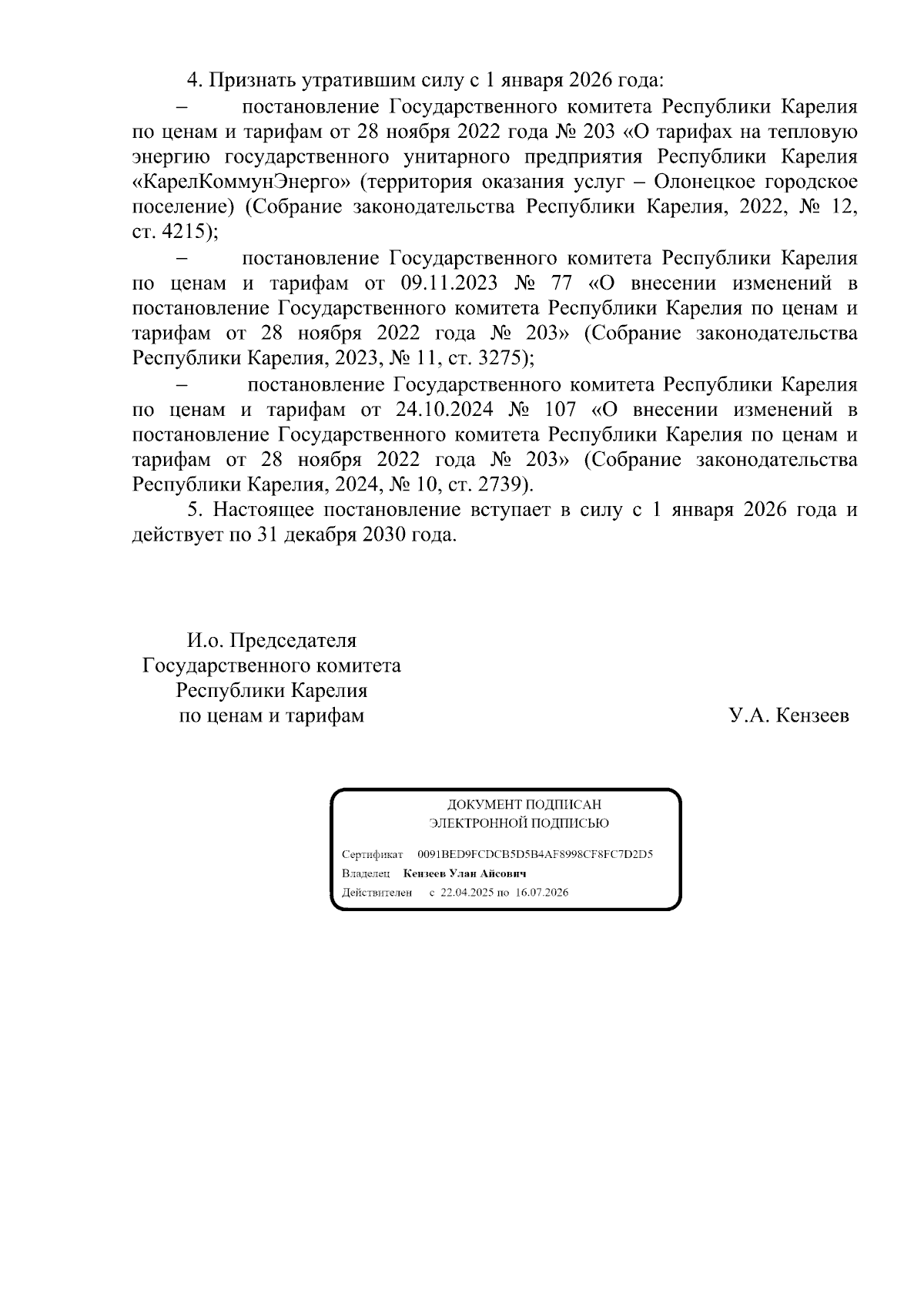 4. Признать утратившим силу с 1 января 2026 года:

– постановление Государственного комитета Республики Карелия по ценам и тарифам от 28 ноября 2022 года № 203 «О тарифах на тепловую энергию государственного унитарного предприятия Республики Карелия «КарелКоммунЭнерго» (территория оказания услуг – Олонецкое городское поселение) (Собрание законодательства Республики Карелия, 2022, № 12, ст. 4215);

– постановление Государственного комитета Республики Карелия по ценам и тарифам от 09.11.2023 № 77 «О внесении изменений в постановление Государственного комитета Республики Карелия по ценам и тарифам от 28 ноября 2022 года № 203» (Собрание законодательства Республики Карелия, 2023, № 11, ст. 3275);

– постановление Государственного комитета Республики Карелия по ценам и тарифам от 24.10.2024 № 107 «О внесении изменений в постановление Государственного комитета Республики Карелия по ценам и тарифам от 28 ноября 2022 года № 203» (Собрание законодательства Республики Карелия, 2024, № 10, ст. 2739).

5. Настоящее постановление вступает в силу с 1 января 2026 года и действует по 31 декабря 2030 года.

И.о. Председателя
Государственного комитета
Республики Карелия
по ценам и тарифам

У.А. Кензеев

ДОКУМЕНТ ПОДПИСАН
ЭЛЕКТРОННОЙ ПОДПИСЬЮ

Сертификат 0091BED9FCDCB5D5B4AF8998CF8FC7D2D5
Владелец Кензеев Улан Айсович
Действителен с 22.04.2025 по 16.07.2026